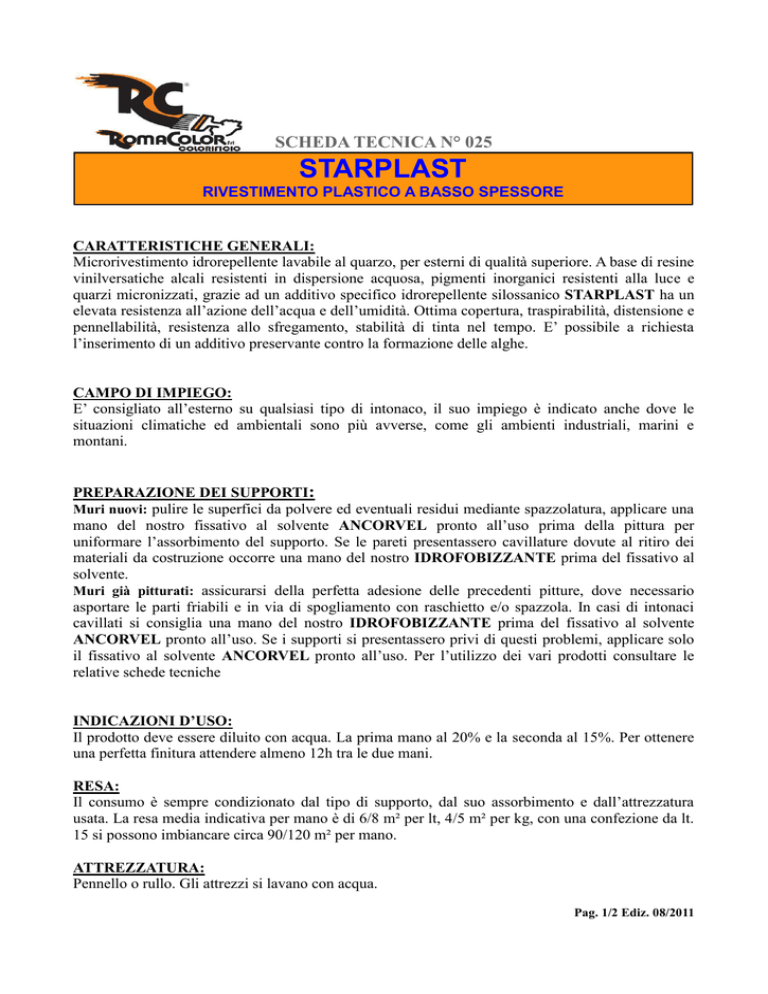 RC
ROMACOLOR srl
COLORIFICIO

SCHEDA TECNICA N° 025

STARPLAST
RIVESTIMENTO PLASTICO A BASSO SPESSORE

CARATTERISTICHE GENERALI:
Microrivestimento idrorepellente lavabile al quarzo, per esterni di qualità superiore. A base di resine vinilversatiche alcali resistenti in dispersione acquosa, pigmenti inorganici resistenti alla luce e quarzi micronizzati, grazie ad un additivo specifico idrorepellente silossanico STARPLAST ha un elevata resistenza all'azione dell'acqua e dell'umidità. Ottima copertura, traspirabilità, distensione e pennellabilità, resistenza allo sfregamento, stabilità di tinta nel tempo. E' possibile a richiesta l'inserimento di un additivo preservante contro la formazione delle alghe.

CAMPO DI IMPIEGO:
E' consigliato all'esterno su qualsiasi tipo di intonaco, il suo impiego è indicato anche dove le situazioni climatiche ed ambientali sono più avverse, come gli ambienti industriali, marini e montani.

PREPARAZIONE DEI SUPPORTI:
Muri nuovi: pulire le superfici da polvere ed eventuali residui mediante spazzolatura, applicare una mano del nostro fissativo al solvente ANCORVEL pronto all'uso prima della pittura per uniformare l'assorbimento del supporto. Se le pareti presentassero cavillature dovute al ritiro dei materiali da costruzione occorre una mano del nostro IDROFOBIZZANTE prima del fissativo al solvente.
Muri già pitturati: assicurarsi della perfetta adesione delle precedenti pitture, dove necessario asportare le parti friabili e in via di spogliamento con raschietto e/o spazzola. In casi di intonaci cavillati si consiglia una mano del nostro IDROFOBIZZANTE prima del fissativo al solvente ANCORVEL pronto all'uso. Se i supporti si presentassero privi di questi problemi, applicare solo il fissativo al solvente ANCORVEL pronto all'uso. Per l'utilizzo dei vari prodotti consultare le relative schede tecniche

INDICAZIONI D'USO:
Il prodotto deve essere diluito con acqua. La prima mano al 20% e la seconda al 15%. Per ottenere una perfetta finitura attendere almeno 12h tra le due mani.

RESA:
Il consumo è sempre condizionato dal tipo di supporto, dal suo assorbimento e dall'attrezzatura usata. La resa media indicativa per mano è di 6/8 m² per lt, 4/5 m² per kg, con una confezione da lt. 15 si possono imbiancare circa 90/120 m² per mano.

ATTREZZATURA:
Pennello o rullo. Gli attrezzi si lavano con acqua.

Pag. 1/2 Ediz. 08/2011